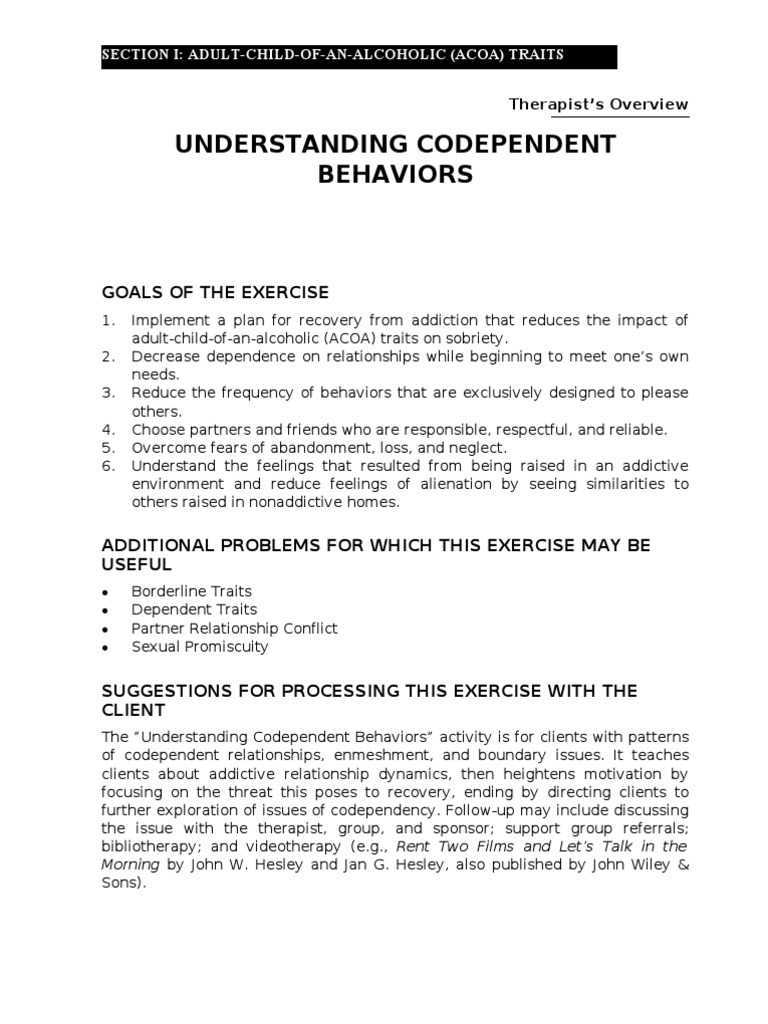 SECTION I: ADULT-CHILD-OF-AN-ALCOHOLIC (ACOA) TRAITS

Therapist's Overview

UNDERSTANDING CODEPENDENT BEHAVIORS

GOALS OF THE EXERCISE

1. Implement a plan for recovery from addiction that reduces the impact of adult-child-of-an-alcoholic (ACOA) traits on sobriety.
2. Decrease dependence on relationships while beginning to meet one's own needs.
3. Reduce the frequency of behaviors that are exclusively designed to please others.
4. Choose partners and friends who are responsible, respectful, and reliable.
5. Overcome fears of abandonment, loss, and neglect.
6. Understand the feelings that resulted from being raised in an addictive environment and reduce feelings of alienation by seeing similarities to others raised in nonaddictive homes.

ADDITIONAL PROBLEMS FOR WHICH THIS EXERCISE MAY BE USEFUL

• Borderline Traits
• Dependent Traits
• Partner Relationship Conflict
• Sexual Promiscuity

SUGGESTIONS FOR PROCESSING THIS EXERCISE WITH THE CLIENT

The "Understanding Codependent Behaviors" activity is for clients with patterns of codependent relationships, enmeshment, and boundary issues. It teaches clients about addictive relationship dynamics, then heightens motivation by focusing on the threat this poses to recovery, ending by directing clients to further exploration of issues of codependency. Follow-up may include discussing the issue with the therapist, group, and sponsor; support group referrals; bibliotherapy; and videotherapy (e.g., Rent Two Films and Let's Talk in the Morning by John W. Hesley and Jan G. Hesley, also published by John Wiley & Sons).